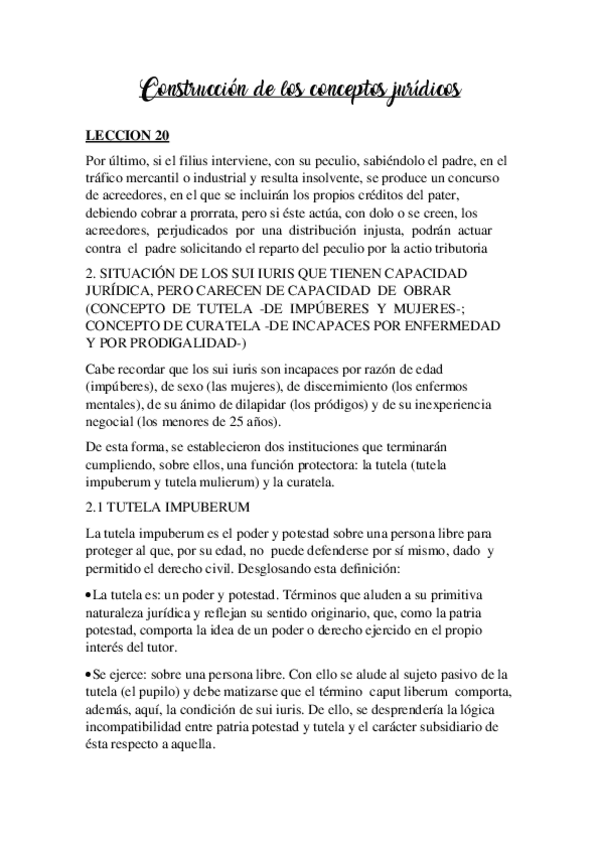 Construcción de los conceptos jurídicos

LECCION 20

Por último, si el filius interviene, con su peculio, sabiéndolo el padre, en el tráfico mercantil o industrial y resulta insolvente, se produce un concurso de acreedores, en el que se incluirán los propios créditos del pater, debiendo cobrar a prorrata, pero si éste actúa, con dolo o se creen, los acreedores, perjudicados por una distribución injusta, podrán actuar contra el padre solicitando el reparto del peculio por la actio tributoria

2. SITUACIÓN DE LOS SUI IURIS QUE TIENEN CAPACIDAD JURÍDICA, PERO CARECEN DE CAPACIDAD DE OBRAR (CONCEPTO DE TUTELA -DE IMPÚBERES Y MUJERES-; CONCEPTO DE CURATELA -DE INCAPACES POR ENFERMEDAD Y POR PRODIGALIDAD-)

Cabe recordar que los sui iuris son incapaces por razón de edad (impúberes), de sexo (las mujeres), de discernimiento (los enfermos mentales), de su ánimo de dilapidar (los pródigos) y de su inexperiencia negocial (los menores de 25 años).

De esta forma, se establecieron dos instituciones que terminarán cumpliendo, sobre ellos, una función protectora: la tutela (tutela impuberum y tutela mulierum) y la curatela.

2.1 TUTELA IMPUBERUM

La tutela impuberum es el poder y potestad sobre una persona libre para proteger al que, por su edad, no puede defenderse por sí mismo, dado y permitido el derecho civil. Desglosando esta definición:

• La tutela es: un poder y potestad. Términos que aluden a su primitiva naturaleza jurídica y reflejan su sentido originario, que, como la patria potestad, comporta la idea de un poder o derecho ejercido en el propio interés del tutor.

• Se ejerce: sobre una persona libre. Con ello se alude al sujeto pasivo de la tutela (el pupilo) y debe matizarse que el término caput liberum comporta, además, aquí, la condición de sui iuris. De ello, se desprendería la lógica incompatibilidad entre patria potestad y tutela y el carácter subsidiario de ésta respecto a aquella.